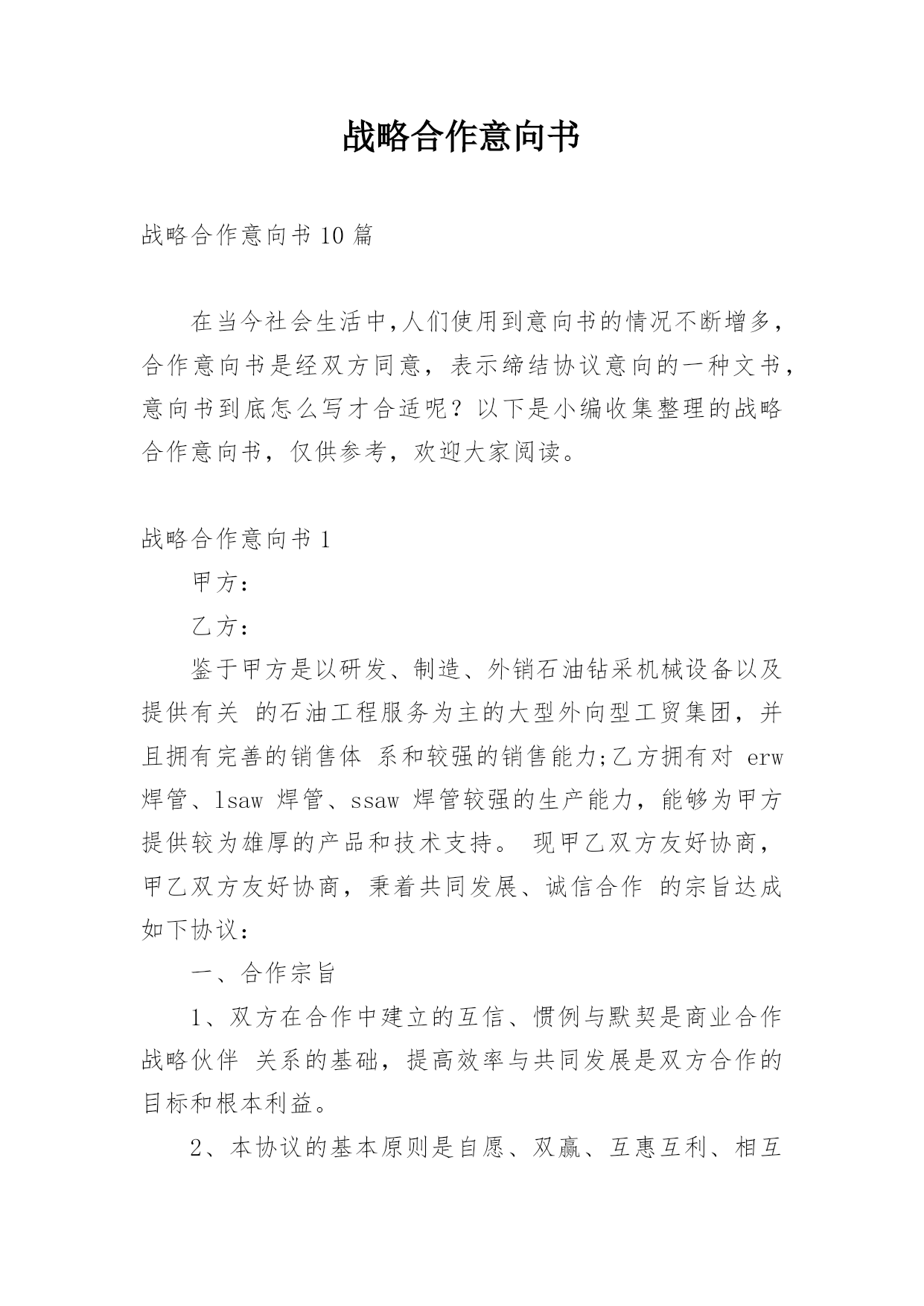 战略合作意向书

战略合作意向书10篇

在当今社会生活中,人们使用到意向书的情况不断增多，合作意向书是经双方同意，表示缔结协议意向的一种文书，意向书到底怎么写才合适呢？以下是小编收集整理的战略合作意向书，仅供参考，欢迎大家阅读。

战略合作意向书1

甲方：

乙方：

鉴于甲方是以研发、制造、外销石油钻采机械设备以及提供有关 的石油工程服务为主的大型外向型工贸集团，并且拥有完善的销售体 系和较强的销售能力;乙方拥有对 erw 焊管、lsaw 焊管、ssaw 焊管较强的生产能力，能够为甲方提供较为雄厚的产品和技术支持。 现甲乙双方友好协商，甲乙双方友好协商，秉着共同发展、诚信合作 的宗旨达成如下协议：

一、合作宗旨

1、双方在合作中建立的互信、惯例与默契是商业合作战略伙伴 关系的基础，提高效率与共同发展是双方合作的目标和根本利益。

2、本协议的基本原则是自愿、双赢、互惠互利、相互